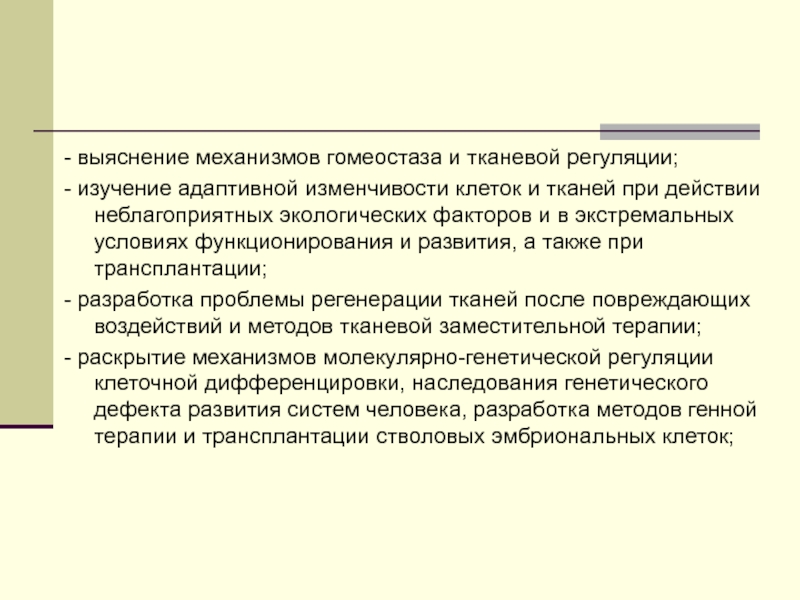 - выяснение механизмов гомеостаза и тканевой регуляции;

- изучение адаптивной изменчивости клеток и тканей при действии неблагоприятных экологических факторов и в экстремальных условиях функционирования и развития, а также при трансплантации;

- разработка проблемы регенерации тканей после повреждающих воздействий и методов тканевой заместительной терапии;

- раскрытие механизмов молекулярно-генетической регуляции клеточной дифференцировки, наследования генетического дефекта развития систем человека, разработка методов генной терапии и трансплантации стволовых эмбриональных клеток;